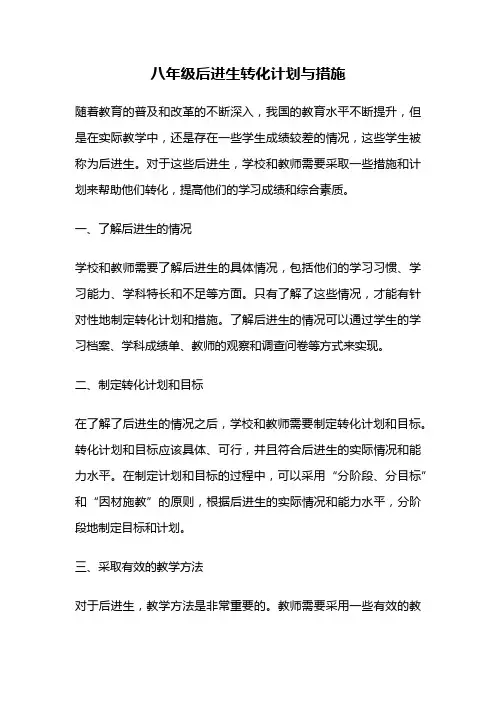 八年级后进生转化计划与措施

随着教育的普及和改革的不断深入，我国的教育水平不断提升，但是在实际教学中，还是存在一些学生成绩较差的情况，这些学生被称为后进生。对于这些后进生，学校和教师需要采取一些措施和计划来帮助他们转化，提高他们的学习成绩和综合素质。

一、了解后进生的情况

学校和教师需要了解后进生的具体情况，包括他们的学习习惯、学习能力、学科特长和不足等方面。只有了解了这些情况，才能有针对性地制定转化计划和措施。了解后进生的情况可以通过学生的学习档案、学科成绩单、教师的观察和调查问卷等方式来实现。

二、制定转化计划和目标

在了解了后进生的情况之后，学校和教师需要制定转化计划和目标。转化计划和目标应该具体、可行，并且符合后进生的实际情况和能力水平。在制定计划和目标的过程中，可以采用“分阶段、分目标”和“因材施教”的原则，根据后进生的实际情况和能力水平，分阶段地制定目标和计划。

三、采取有效的教学方法

对于后进生，教学方法是非常重要的。教师需要采用一些有效的教